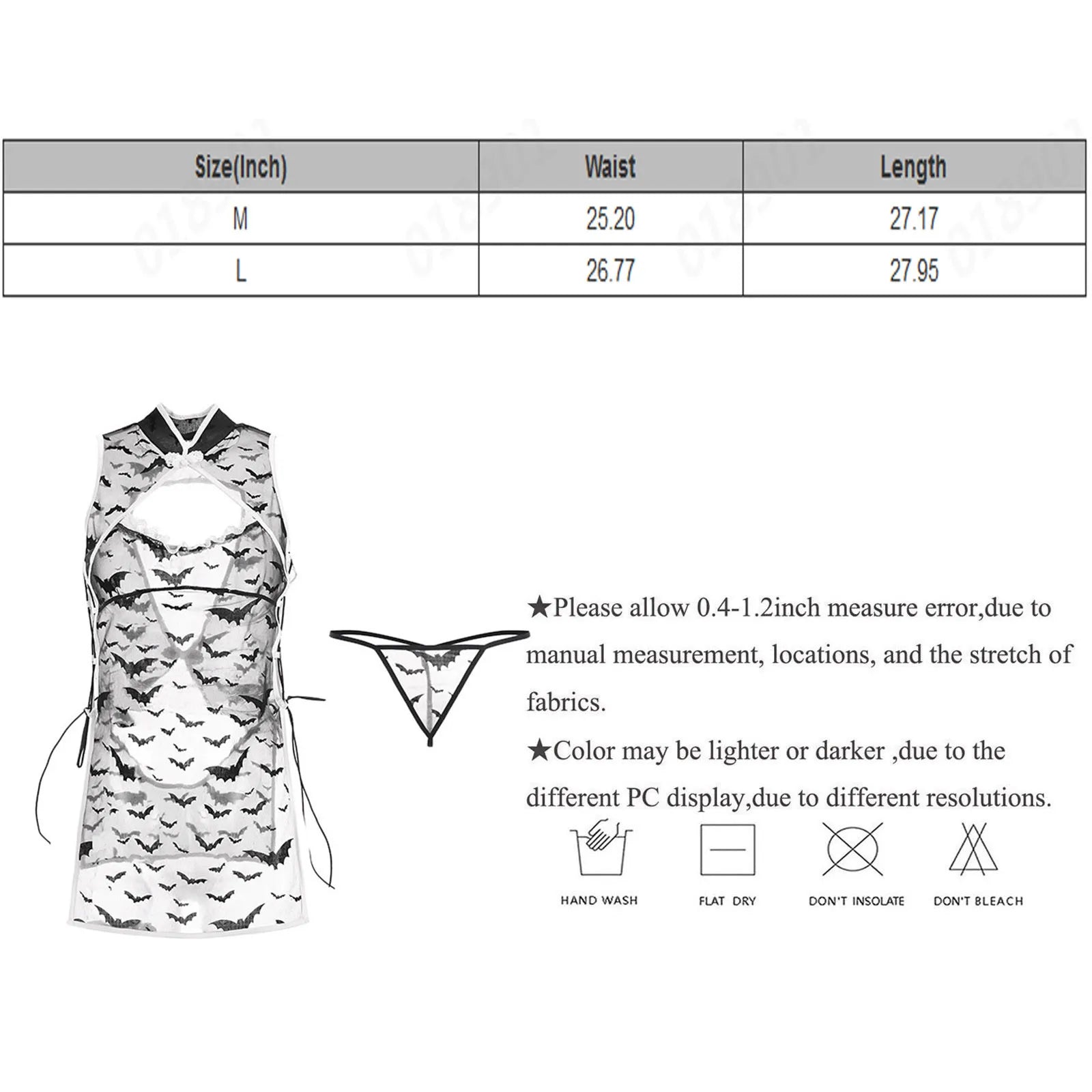 | Size(Inch) | Waist | Length |
|---|---|---|
| M | 25.20 | 27.17 |
| L | 26.77 | 27.95 |

★Please allow 0.4-1.2inch measure error,due to manual measurement, locations, and the stretch of fabrics.

★Color may be lighter or darker ,due to the different PC display,due to different resolutions.

HAND WASH
FLAT DRY
DON'T INSOLATE
DON'T BLEACH